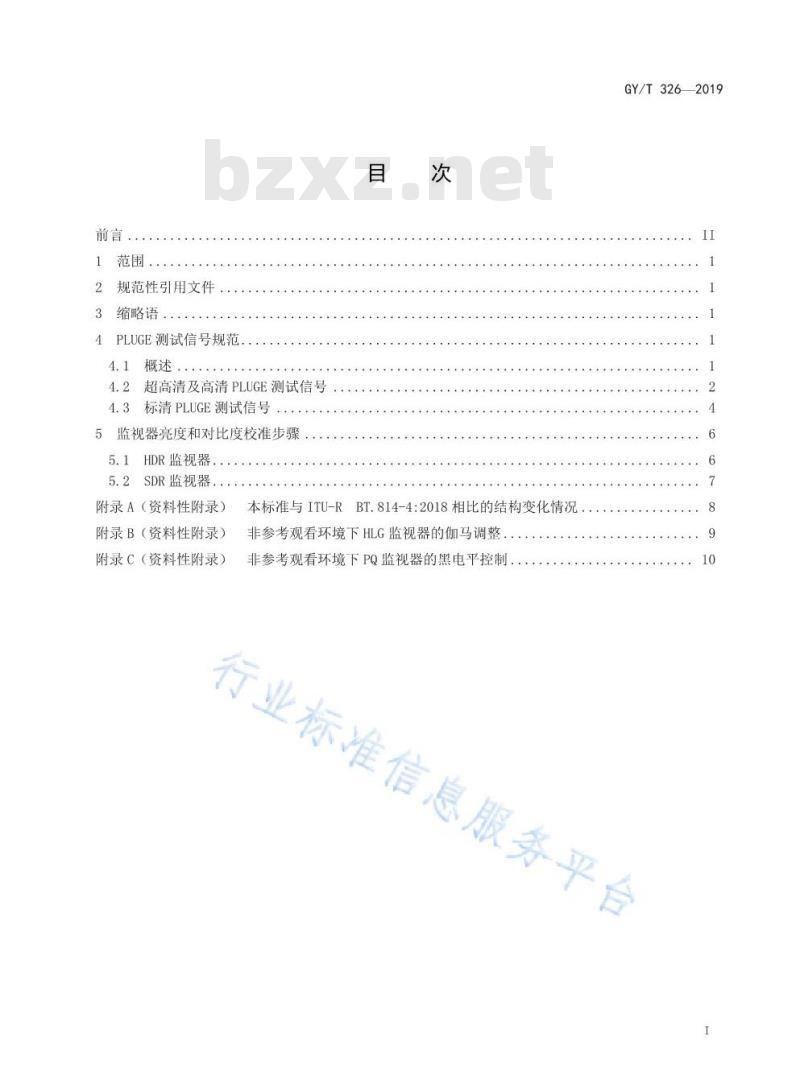 GY/T 326—2019

bzxz.net

目 次

前言 .......... II
1 范围 .......... 1
2 规范性引用文件 .......... 1
3 缩略语 .......... 1
4 PLUGE 测试信号规范 .......... 1
4.1 概述 .......... 1
4.2 超高清及高清 PLUGE 测试信号 .......... 2
4.3 标清 PLUGE 测试信号 .......... 4
5 监视器亮度和对比度校准步骤 .......... 6
5.1 HDR 监视器 .......... 6
5.2 SDR 监视器 .......... 7
附录 A（资料性附录） 本标准与 ITU-R BT.814-4:2018 相比的结构变化情况 .......... 8
附录 B（资料性附录） 非参考观看环境下 HLG 监视器的伽马调整 .......... 9
附录 C（资料性附录） 非参考观看环境下 PQ 监视器的黑电平控制 .......... 10

行业标准信息服务平台

I